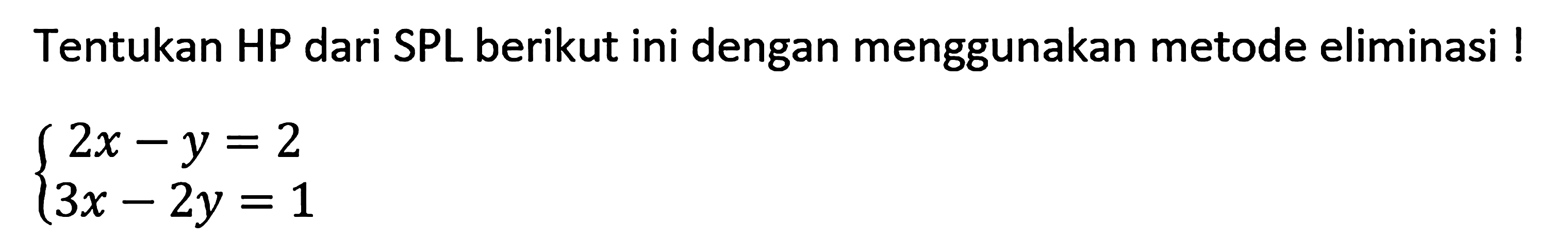 Tentukan HP dari SPL berikut ini dengan menggunakan metode eliminasi !

$\begin{cases} 2x - y = 2 \\ 3x - 2y = 1 \end{cases}$